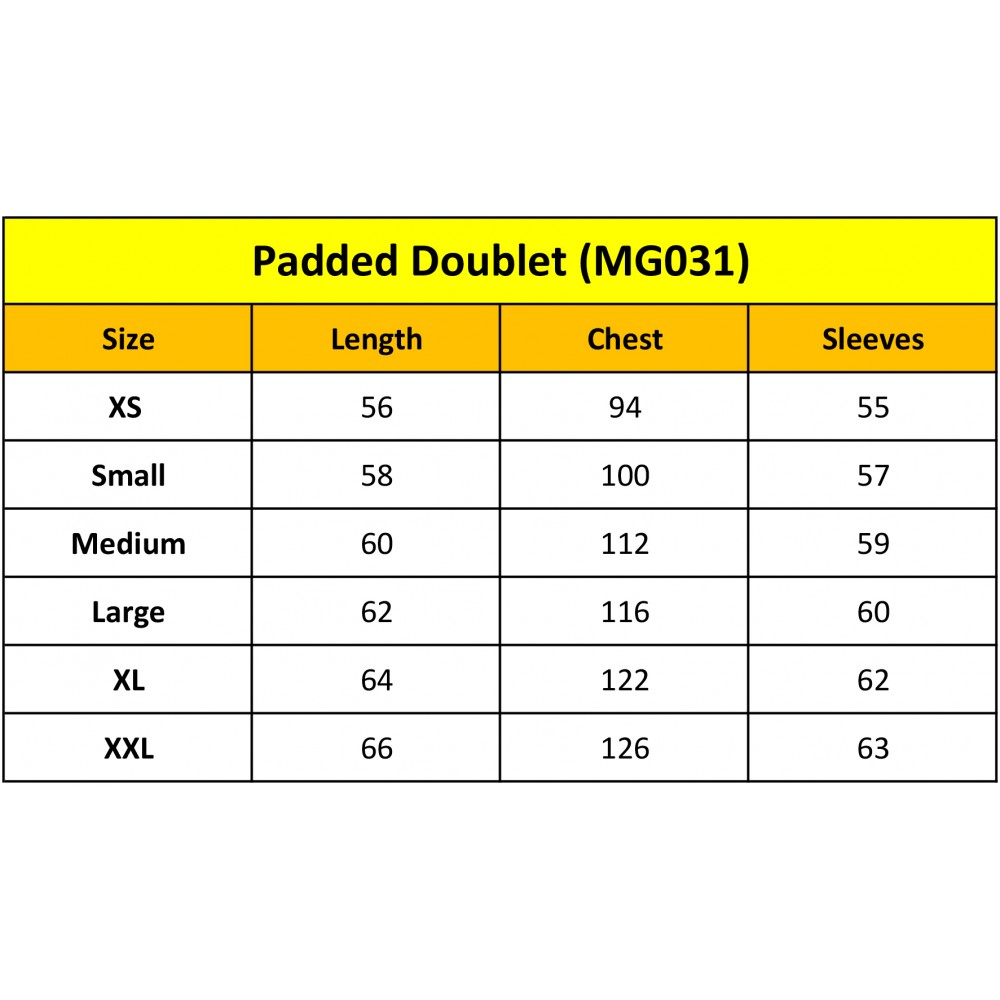 Padded Doublet (MG031)

| Size | Length | Chest | Sleeves |
|---|---|---|---|
| XS | 56 | 94 | 55 |
| Small | 58 | 100 | 57 |
| Medium | 60 | 112 | 59 |
| Large | 62 | 116 | 60 |
| XL | 64 | 122 | 62 |
| XXL | 66 | 126 | 63 |